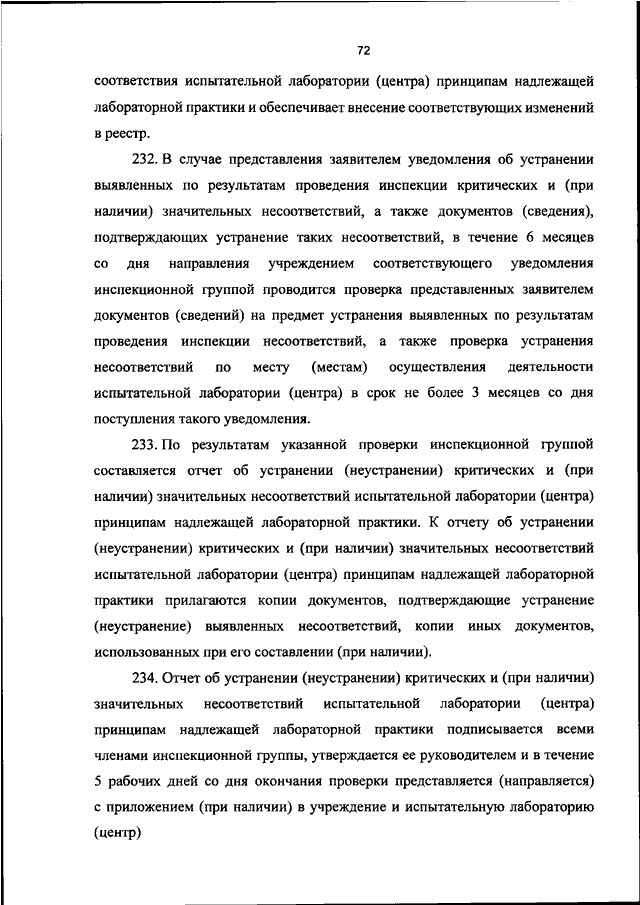 72

соответствия испытательной лаборатории (центра) принципам надлежащей лабораторной практики и обеспечивает внесение соответствующих изменений в реестр.

232. В случае представления заявителем уведомления об устранении выявленных по результатам проведения инспекции критических и (при наличии) значительных несоответствий, а также документов (сведения), подтверждающих устранение таких несоответствий, в течение 6 месяцев со дня направления учреждением соответствующего уведомления инспекционной группой проводится проверка представленных заявителем документов (сведений) на предмет устранения выявленных по результатам проведения инспекции несоответствий, а также проверка устранения несоответствий по месту (местам) осуществления деятельности испытательной лаборатории (центра) в срок не более 3 месяцев со дня поступления такого уведомления.

233. По результатам указанной проверки инспекционной группой составляется отчет об устранении (неустранении) критических и (при наличии) значительных несоответствий испытательной лаборатории (центра) принципам надлежащей лабораторной практики. К отчету об устранении (неустранении) критических и (при наличии) значительных несоответствий испытательной лаборатории (центра) принципам надлежащей лабораторной практики прилагаются копии документов, подтверждающие устранение (неустранение) выявленных несоответствий, копии иных документов, использованных при его составлении (при наличии).

234. Отчет об устранении (неустранении) критических и (при наличии) значительных несоответствий испытательной лаборатории (центра) принципам надлежащей лабораторной практики подписывается всеми членами инспекционной группы, утверждается ее руководителем и в течение 5 рабочих дней со дня окончания проверки представляется (направляется) с приложением (при наличии) в учреждение и испытательную лабораторию (центр)